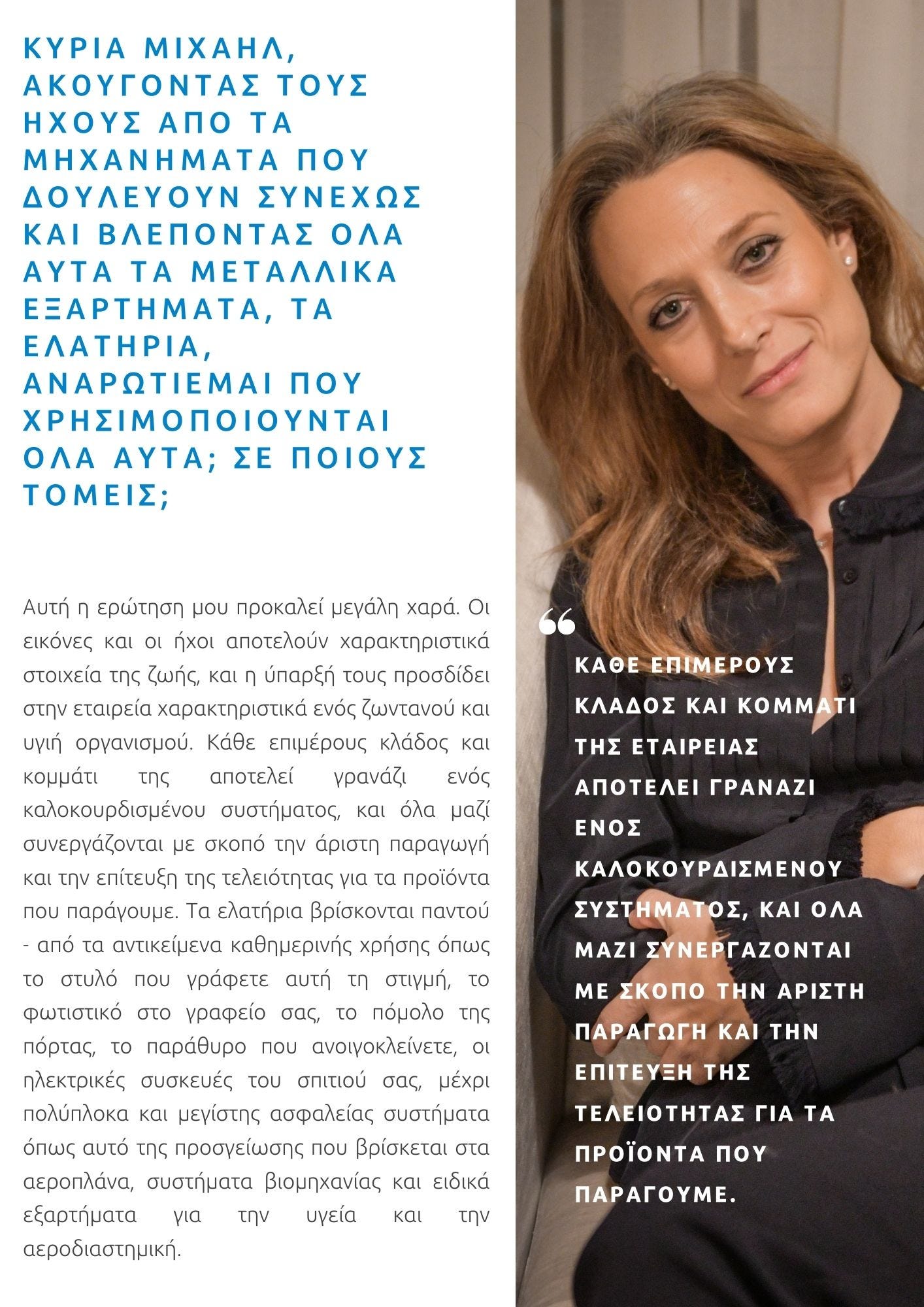 ΚΥΡΙΑ ΜΙΧΑΗΛ, ΑΚΟΥΓΟΝΤΑΣ ΤΟΥΣ ΗΧΟΥΣ ΑΠΟ ΤΑ ΜΗΧΑΝΗΜΑΤΑ ΠΟΥ ΔΟΥΛΕΥΟΥΝ ΣΥΝΕΧΩΣ ΚΑΙ ΒΛΕΠΟΝΤΑΣ ΟΛΑ ΑΥΤΑ ΤΑ ΜΕΤΑΛΛΙΚΑ ΕΞΑΡΤΗΜΑΤΑ, ΤΑ ΕΛΑΤΗΡΙΑ, ΑΝΑΡΩΤΙΕΜΑΙ ΠΟΥ ΧΡΗΣΙΜΟΠΟΙΟΥΝΤΑΙ ΟΛΑ ΑΥΤΑ; ΣΕ ΠΟΙΟΥΣ ΤΟΜΕΙΣ;

Αυτή η ερώτηση μου προκαλεί μεγάλη χαρά. Οι εικόνες και οι ήχοι αποτελούν χαρακτηριστικά στοιχεία της ζωής, και η ύπαρξή τους προσδίδει στην εταιρεία χαρακτηριστικά ενός ζωντανού και υγιή οργανισμού. Κάθε επιμέρους κλάδος και κομμάτι της αποτελεί γρανάζι ενός καλοκουρδισμένου συστήματος, και όλα μαζί συνεργάζονται με σκοπό την άριστη παραγωγή και την επίτευξη της τελειότητας για τα προϊόντα που παράγουμε. Τα ελατήρια βρίσκονται παντού - από τα αντικείμενα καθημερινής χρήσης όπως το στυλό που γράφετε αυτή τη στιγμή, το φωτιστικό στο γραφείο σας, το πόμολο της πόρτας, το παράθυρο που ανοιγοκλείνετε, οι ηλεκτρικές συσκευές του σπιτιού σας, μέχρι πολύπλοκα και μεγίστης ασφαλείας συστήματα όπως αυτό της προσγείωσης που βρίσκεται στα αεροπλάνα, συστήματα βιομηχανίας και ειδικά εξαρτήματα για την υγεία και την αεροδιαστημική.

“

ΚΑΘΕ ΕΠΙΜΕΡΟΥΣ ΚΛΑΔΟΣ ΚΑΙ ΚΟΜΜΑΤΙ ΤΗΣ ΕΤΑΙΡΕΙΑΣ ΑΠΟΤΕΛΕΙ ΓΡΑΝΑΖΙ ΕΝΟΣ ΚΑΛΟΚΟΥΡΔΙΣΜΕΝΟΥ ΣΥΣΤΗΜΑΤΟΣ, ΚΑΙ ΟΛΑ ΜΑΖΙ ΣΥΝΕΡΓΑΖΟΝΤΑΙ ΜΕ ΣΚΟΠΟ ΤΗΝ ΑΡΙΣΤΗ ΠΑΡΑΓΩΓΗ ΚΑΙ ΤΗΝ ΕΠΙΤΕΥΞΗ ΤΗΣ ΤΕΛΕΙΟΤΗΤΑΣ ΓΙΑ ΤΑ ΠΡΟΪΟΝΤΑ ΠΟΥ ΠΑΡΑΓΟΥΜΕ.